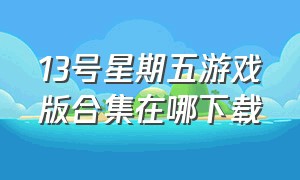 13号星期五游戏版合集在哪下载